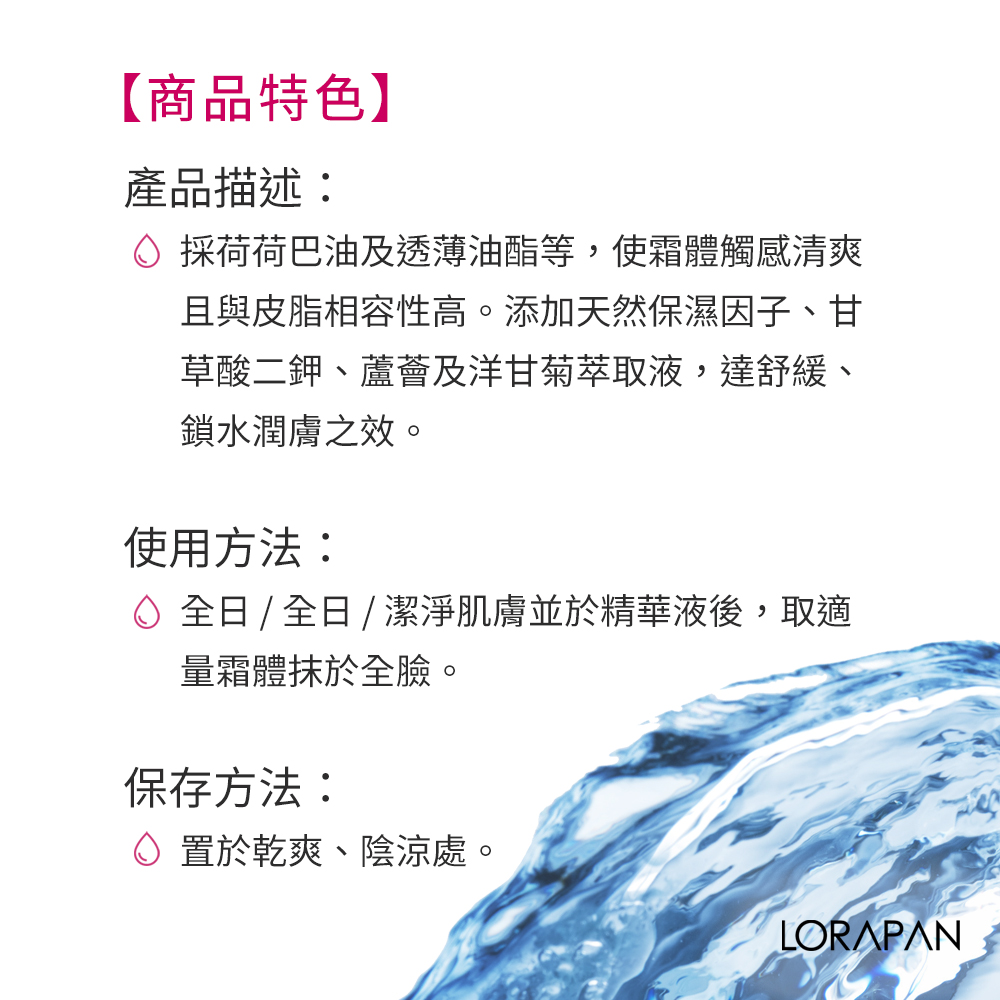 【商品特色】

產品描述：

採荷荷巴油及透薄油酯等，使霜體觸感清爽且與皮脂相容性高。添加天然保濕因子、甘草酸二鉀、蘆薈及洋甘菊萃取液，達舒緩、鎖水潤膚之效。

使用方法：

全日 / 全日 / 潔淨肌膚並於精華液後，取適量霜體抹於全臉。

保存方法：

置於乾爽、陰涼處。

LORAPAN